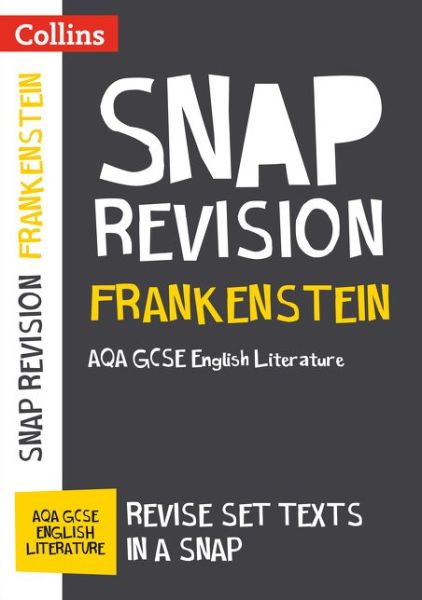 Collins

SNAP REVISION FRANKENSTEIN

SNAP REVISION

FRANKENSTEIN

AQA GCSE English Literature

AQA GCSE ENGLISH LITERATURE

REVISE SET TEXTS IN A SNAP